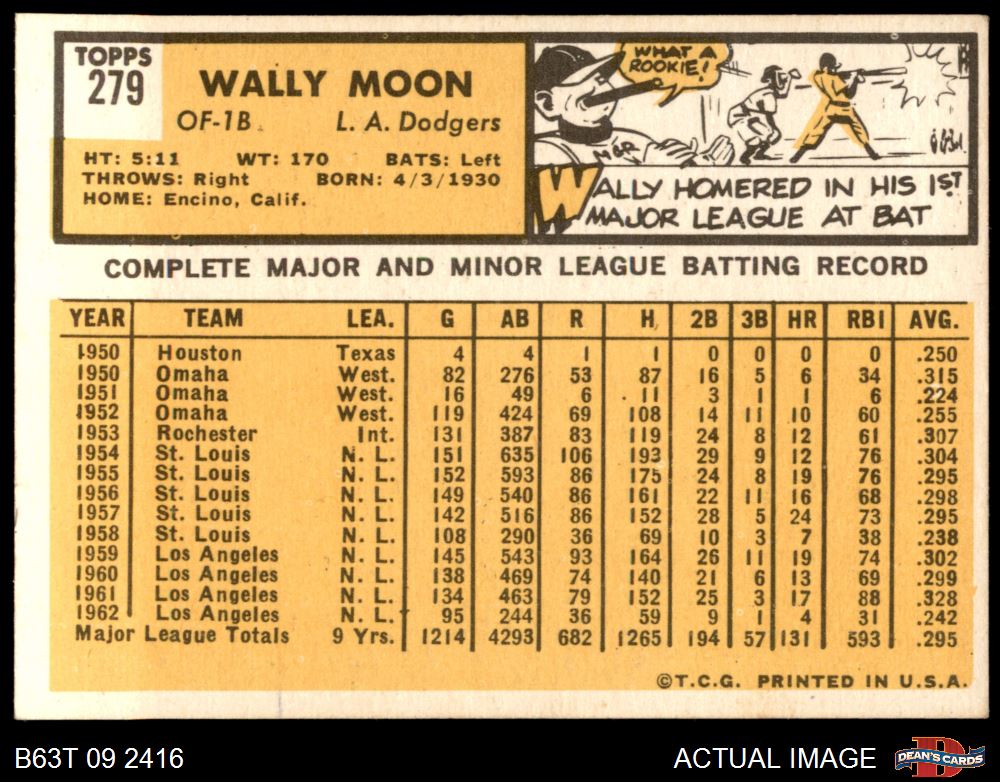 TOPPS
279

WALLY MOON
OF-1B L. A. Dodgers

HT: 5:11 WT: 170 BATS: Left
THROWS: Right BORN: 4/3/1930
HOME: Encino, Calif.

WHAT A ROOKIE!

WALLY HOMERED IN HIS 1ST MAJOR LEAGUE AT BAT

COMPLETE MAJOR AND MINOR LEAGUE BATTING RECORD

| YEAR | TEAM | LEA. | G | AB | R | H | 2B | 3B | HR | RBI | AVG. |
|---|---|---|---|---|---|---|---|---|---|---|---|
| 1950 | Houston | Texas | 4 | 4 | 1 | 1 | 0 | 0 | 0 | 0 | .250 |
| 1950 | Omaha | West. | 82 | 276 | 53 | 87 | 16 | 5 | 6 | 34 | .315 |
| 1951 | Omaha | West. | 16 | 49 | 6 | 11 | 3 | 1 | 1 | 6 | .224 |
| 1952 | Omaha | West. | 119 | 424 | 69 | 108 | 14 | 11 | 10 | 60 | .255 |
| 1953 | Rochester | Int. | 131 | 387 | 83 | 119 | 24 | 8 | 12 | 61 | .307 |
| 1954 | St. Louis | N. L. | 151 | 635 | 106 | 193 | 29 | 9 | 12 | 76 | .304 |
| 1955 | St. Louis | N. L. | 152 | 593 | 86 | 175 | 24 | 8 | 19 | 76 | .295 |
| 1956 | St. Louis | N. L. | 149 | 540 | 86 | 161 | 22 | 11 | 16 | 68 | .298 |
| 1957 | St. Louis | N. L. | 142 | 516 | 86 | 152 | 28 | 5 | 24 | 73 | .295 |
| 1958 | St. Louis | N. L. | 108 | 290 | 36 | 69 | 10 | 3 | 7 | 38 | .238 |
| 1959 | Los Angeles | N. L. | 145 | 543 | 93 | 164 | 26 | 11 | 19 | 74 | .302 |
| 1960 | Los Angeles | N. L. | 138 | 469 | 74 | 140 | 21 | 6 | 13 | 69 | .299 |
| 1961 | Los Angeles | N. L. | 134 | 463 | 79 | 152 | 25 | 3 | 17 | 88 | .328 |
| 1962 | Los Angeles | N. L. | 95 | 244 | 36 | 59 | 9 | 1 | 4 | 31 | .242 |
| Major League Totals |  | 9 Yrs. | 1214 | 4293 | 682 | 1265 | 194 | 57 | 131 | 593 | .295 |

©T.C.G. PRINTED IN U.S.A.

B63T 09 2416
ACTUAL IMAGE
DEAN'S CARDS